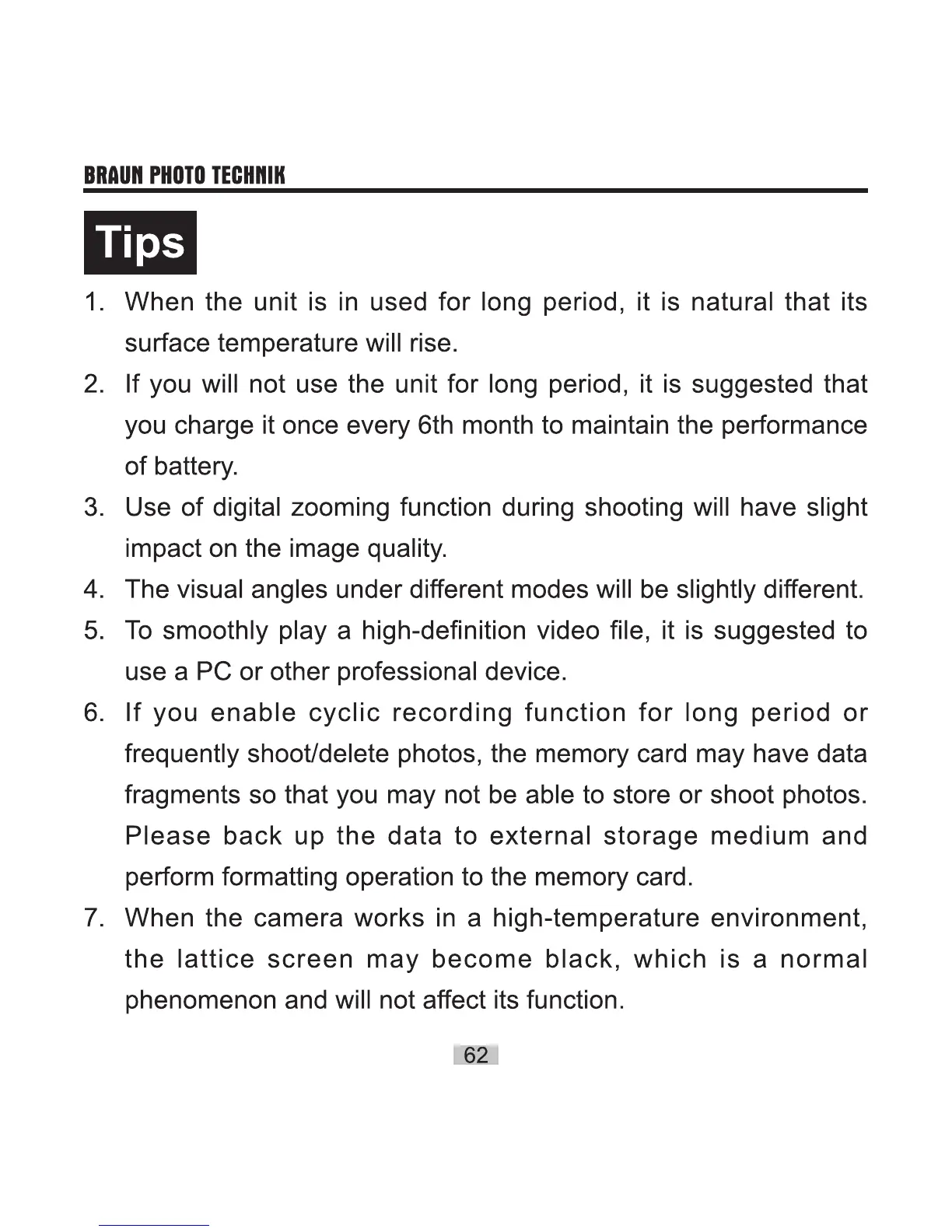 BRAUN PHOTO TECHNIK

Tips

1. When the unit is in used for long period, it is natural that its surface temperature will rise.
2. If you will not use the unit for long period, it is suggested that you charge it once every 6th month to maintain the performance of battery.
3. Use of digital zooming function during shooting will have slight impact on the image quality.
4. The visual angles under different modes will be slightly different.
5. To smoothly play a high-definition video file, it is suggested to use a PC or other professional device.
6. If you enable cyclic recording function for long period or frequently shoot/delete photos, the memory card may have data fragments so that you may not be able to store or shoot photos. Please back up the data to external storage medium and perform formatting operation to the memory card.
7. When the camera works in a high-temperature environment, the lattice screen may become black, which is a normal phenomenon and will not affect its function.

62